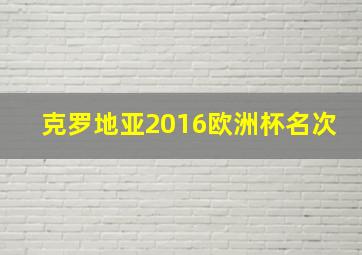 克罗地亚2016欧洲杯名次